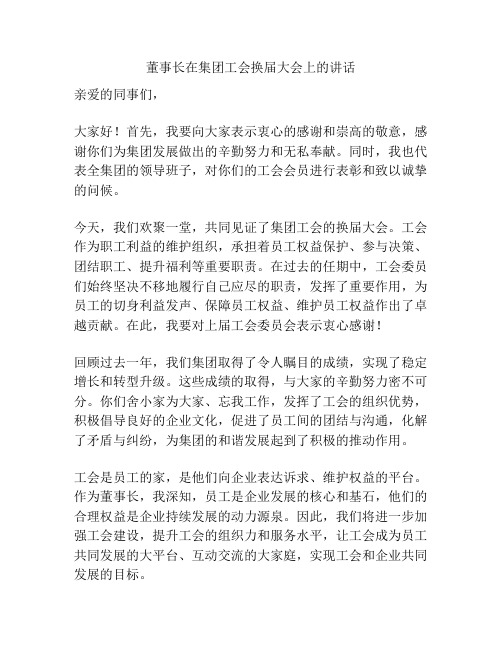 董事长在集团工会换届大会上的讲话

亲爱的同事们，

大家好！首先，我要向大家表示衷心的感谢和崇高的敬意，感谢你们为集团发展做出的辛勤努力和无私奉献。同时，我也代表全集团的领导班子，对你们的工会会员进行表彰和致以诚挚的问候。

今天，我们欢聚一堂，共同见证了集团工会的换届大会。工会作为职工利益的维护组织，承担着员工权益保护、参与决策、团结职工、提升福利等重要职责。在过去的任期中，工会委员们始终坚决不移地履行自己应尽的职责，发挥了重要作用，为员工的切身利益发声、保障员工权益、维护员工权益作出了卓越贡献。在此，我要对上届工会委员会表示衷心感谢！

回顾过去一年，我们集团取得了令人瞩目的成绩，实现了稳定增长和转型升级。这些成绩的取得，与大家的辛勤努力密不可分。你们舍小家为大家、忘我工作，发挥了工会的组织优势，积极倡导良好的企业文化，促进了员工间的团结与沟通，化解了矛盾与纠纷，为集团的和谐发展起到了积极的推动作用。

工会是员工的家，是他们向企业表达诉求、维护权益的平台。作为董事长，我深知，员工是企业发展的核心和基石，他们的合理权益是企业持续发展的动力源泉。因此，我们将进一步加强工会建设，提升工会的组织力和服务水平，让工会成为员工共同发展的大平台、互动交流的大家庭，实现工会和企业共同发展的目标。